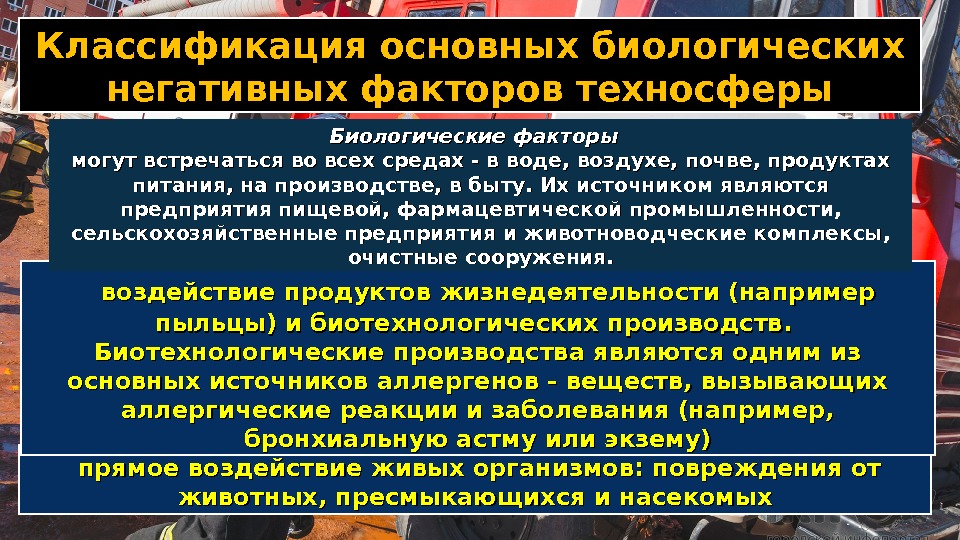 Классификация основных биологических негативных факторов техносферы

Биологические факторы
могут встречаться во всех средах - в воде, воздухе, почве, продуктах питания, на производстве, в быту. Их источником являются предприятия пищевой, фармацевтической промышленности, сельскохозяйственные предприятия и животноводческие комплексы, очистные сооружения.

воздействие продуктов жизнедеятельности (например пыльцы) и биотехнологических производств. Биотехнологические производства являются одним из основных источников аллергенов – веществ, вызывающих аллергические реакции и заболевания (например, бронхиальную астму или экзему)

прямое воздействие живых организмов: повреждения от животных, пресмыкающихся и насекомых